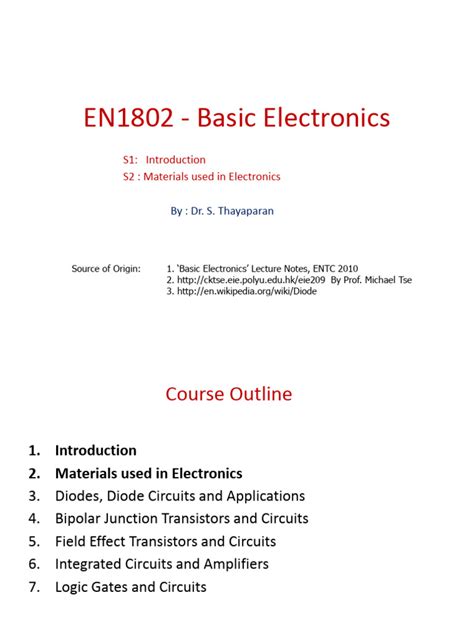 EN1802 - Basic Electronics

S1: Introduction
S2 : Materials used in Electronics

By : Dr. S. Thayaparan

Source of Origin: 1. 'Basic Electronics' Lecture Notes, ENTC 2010
2. http://cktse.eie.polyu.edu.hk/eie209 By Prof. Michael Tse
3. http://en.wikipedia.org/wiki/Diode

Course Outline

1. Introduction
2. Materials used in Electronics
3. Diodes, Diode Circuits and Applications
4. Bipolar Junction Transistors and Circuits
5. Field Effect Transistors and Circuits
6. Integrated Circuits and Amplifiers
7. Logic Gates and Circuits